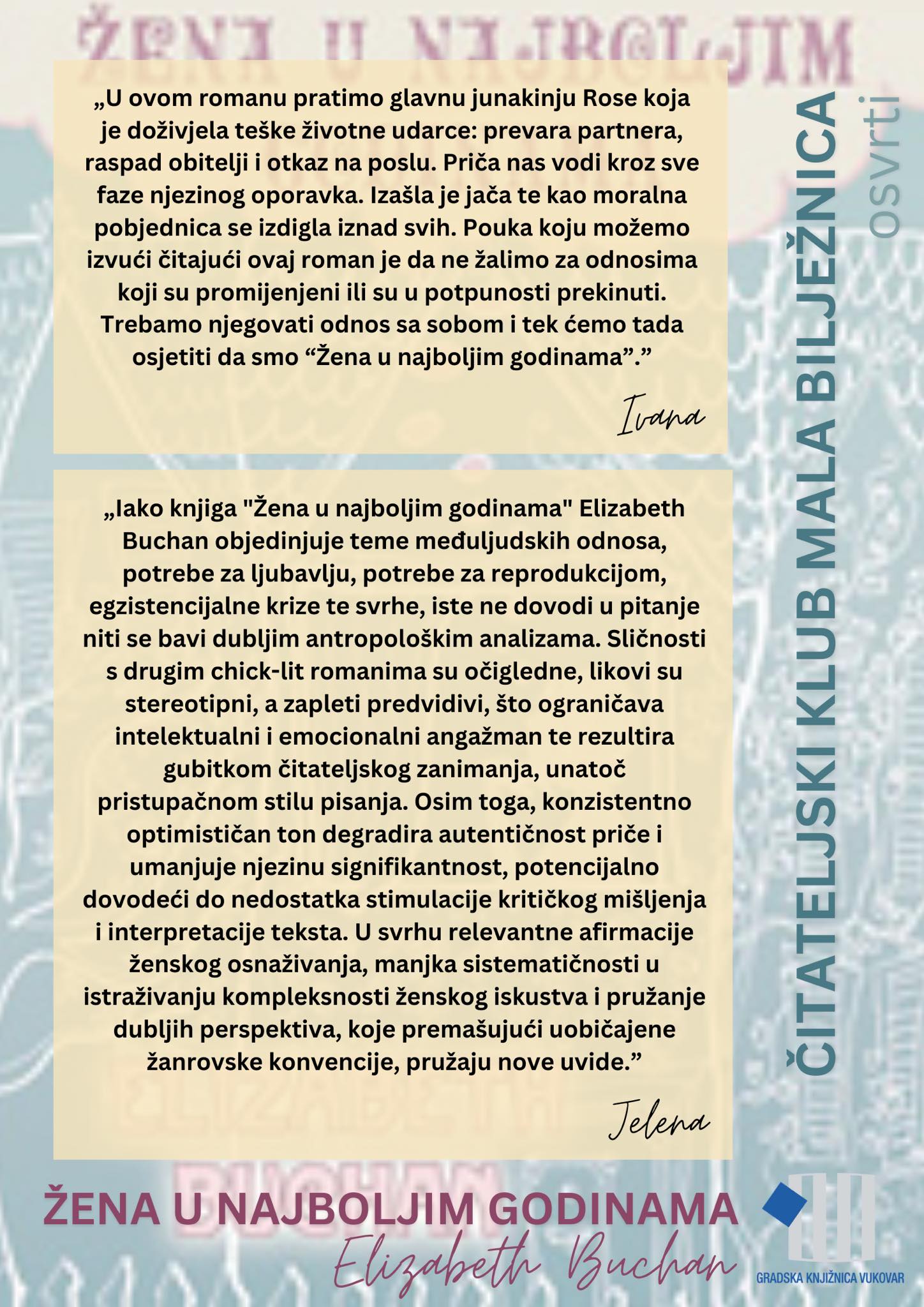 „U ovom romanu pratimo glavnu junakinju Rose koja je doživjela teške životne udarce: prevara partnera, raspad obitelji i otkaz na poslu. Priča nas vodi kroz sve faze njezinog oporavka. Izašla je jača te kao moralna pobjednica se izdigla iznad svih. Pouka koju možemo izvući čitajući ovaj roman je da ne žalimo za odnosima koji su promijenjeni ili su u potpunosti prekinuti. Trebamo njegovati odnos sa sobom i tek ćemo tada osjetiti da smo “Žena u najboljim godinama”.”

Ivana

„Iako knjiga "Žena u najboljim godinama" Elizabeth Buchan objedinjuje teme međuljudskih odnosa, potrebe za ljubavlju, potrebe za reprodukcijom, egzistencijalne krize te svrhe, iste ne dovodi u pitanje niti se bavi dubljim antropološkim analizama. Sličnosti s drugim chick-lit romanima su očigledne, likovi su stereotipni, a zapleti predvidivi, što ograničava intelektualni i emocionalni angažman te rezultira gubitkom čitateljskog zanimanja, unatoč pristupačnom stilu pisanja. Osim toga, konzistentno optimističan ton degradira autentičnost priče i umanjuje njezinu signifikantnost, potencijalno dovodeći do nedostatka stimulacije kritičkog mišljenja i interpretacije teksta. U svrhu relevantne afirmacije ženskog osnaživanja, manjka sistematičnosti u istraživanju kompleksnosti ženskog iskustva i pružanje dubljih perspektiva, koje premašujući uobičajene žanrovske konvencije, pružaju nove uvide.”

Jelena

ČITATELJSKI KLUB MALA BILJEŽNICA
osvrti

ŽENA U NAJBOLJIM GODINAMA
Elizabeth Buchan

GRADSKA KNJIŽNICA VUKOVAR